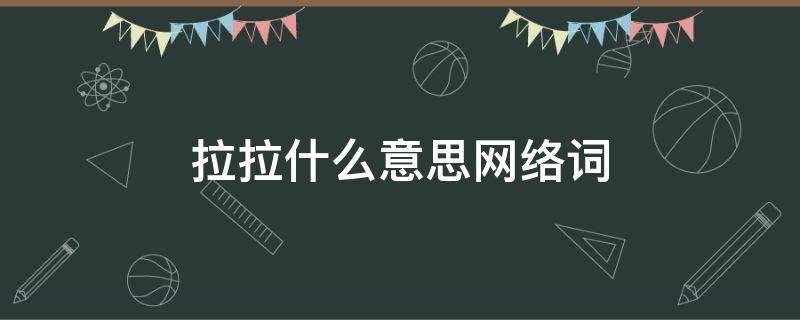 拉拉什么意思网络词